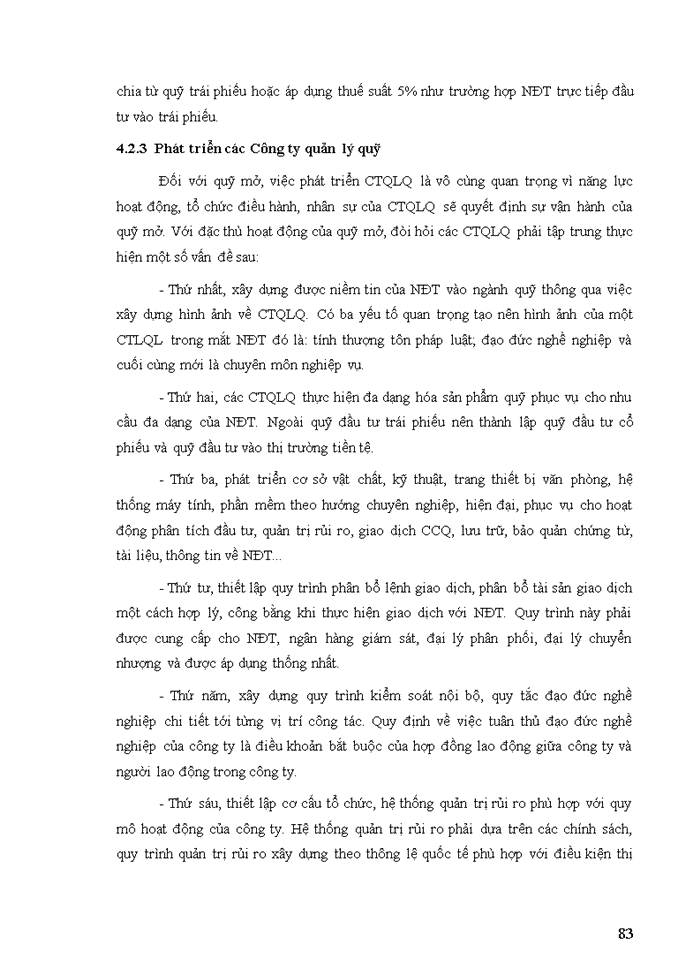 chia từ quỹ trái phiếu hoặc áp dụng thuế suất 5% như trường hợp NĐT trực tiếp đầu tư vào trái phiếu.

4.2.3 Phát triển các Công ty quản lý quỹ

Đối với quỹ mở, việc phát triển CTQLQ là vô cùng quan trọng vì năng lực hoạt động, tổ chức điều hành, nhân sự của CTQLQ sẽ quyết định sự vận hành của quỹ mở. Với đặc thù hoạt động của quỹ mở, đòi hỏi các CTQLQ phải tập trung thực hiện một số vấn đề sau:

- Thứ nhất, xây dựng được niềm tin của NĐT vào ngành quỹ thông qua việc xây dựng hình ảnh về CTQLQ. Có ba yếu tố quan trọng tạo nên hình ảnh của một CTLQL trong mắt NĐT đó là: tính thượng tôn pháp luật; đạo đức nghề nghiệp và cuối cùng mới là chuyên môn nghiệp vụ.

- Thứ hai, các CTQLQ thực hiện đa dạng hóa sản phẩm quỹ phục vụ cho nhu cầu đa dạng của NĐT. Ngoài quỹ đầu tư trái phiếu nên thành lập quỹ đầu tư cổ phiếu và quỹ đầu tư vào thị trường tiền tệ.

- Thứ ba, phát triển cơ sở vật chất, kỹ thuật, trang thiết bị văn phòng, hệ thống máy tính, phần mềm theo hướng chuyên nghiệp, hiện đại, phục vụ cho hoạt động phân tích đầu tư, quản trị rủi ro, giao dịch CCQ, lưu trữ, bảo quản chứng từ, tài liệu, thông tin về NĐT...

- Thứ tư, thiết lập quy trình phân bổ lệnh giao dịch, phân bổ tài sản giao dịch một cách hợp lý, công bằng khi thực hiện giao dịch với NĐT. Quy trình này phải được cung cấp cho NĐT, ngân hàng giám sát, đại lý phân phối, đại lý chuyển nhượng và được áp dụng thống nhất.

- Thứ năm, xây dựng quy trình kiểm soát nội bộ, quy tắc đạo đức nghề nghiệp chi tiết tới từng vị trí công tác. Quy định về việc tuân thủ đạo đức nghề nghiệp của công ty là điều khoản bắt buộc của hợp đồng lao động giữa công ty và người lao động trong công ty.

- Thứ sáu, thiết lập cơ cấu tổ chức, hệ thống quản trị rủi ro phù hợp với quy mô hoạt động của công ty. Hệ thống quản trị rủi ro phải dựa trên các chính sách, quy trình quản trị rủi ro xây dựng theo thông lệ quốc tế phù hợp với điều kiện thị

83